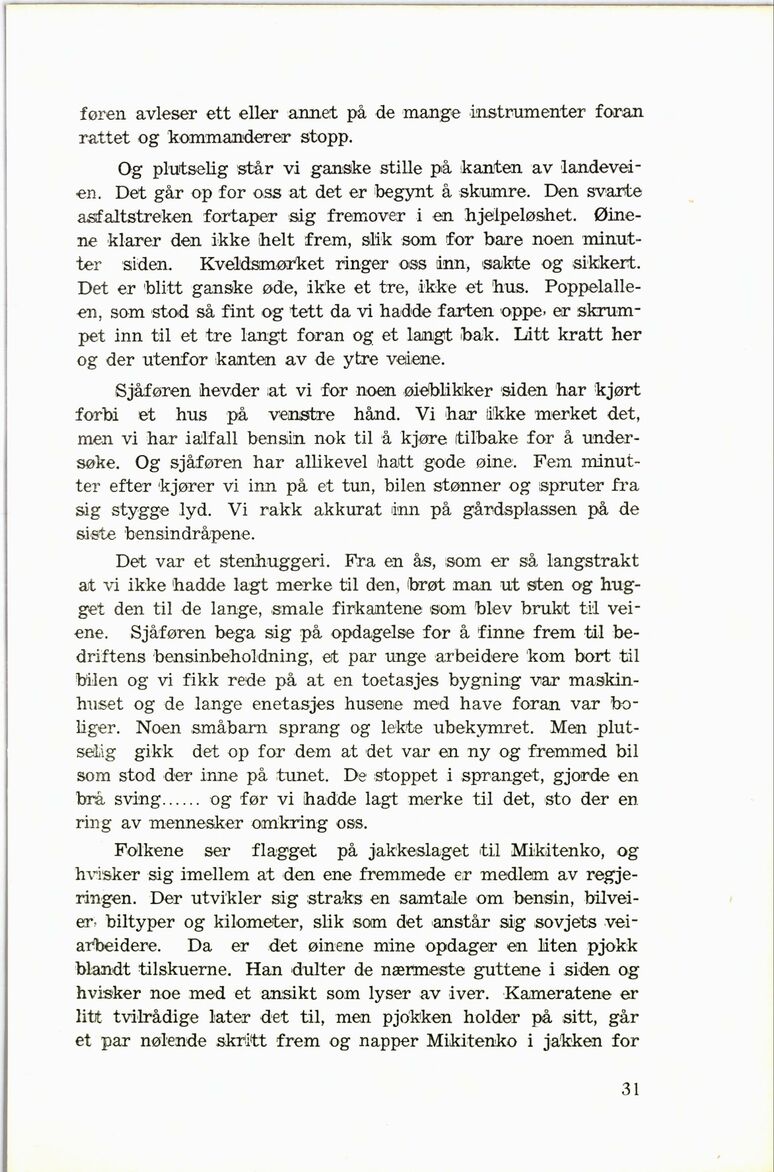 føren avleser ett eller annet på de mange instrumenter foran rattet og kommanderer stopp.

Og plutselig står vi ganske stille på kanten av landeveien. Det går op for oss at det er begynt å skumre. Den svarte asfaltstreken fortaper sig fremover i en hjelpeløshet. Øinene klarer den ikke helt frem, slik som for bare noen minutter siden. Kveldsmørket ringer oss inn, sakte og sikkert. Det er blitt ganske øde, ikke et tre, ikke et hus. Poppelalleen, som stod så fint og tett da vi hadde farten oppe, er skrumpet inn til et tre langt foran og et langt bak. Litt kratt her og der utenfor kanten av de ytre veiene.

Sjåføren hevder at vi for noen øieblikker siden har kjørt forbi et hus på venstre hånd. Vi har ikke merket det, men vi har ialfall bensin nok til å kjøre tilbake for å undersøke. Og sjåføren har allikevel hatt gode øine. Fem minutter efter kjører vi inn på et tun, bilen stønner og spruter fra sig stygge lyd. Vi rakk akkurat inn på gårdsplassen på de siste bensindråpene.

Det var et stenhuggeri. Fra en ås, som er så langstrakt at vi ikke hadde lagt merke til den, brøt man ut sten og hugget den til de lange, smale firkantene som blev brukt til veiene. Sjåføren bega sig på opdagelse for å finne frem til bedriftens bensinbeholdning, et par unge arbeidere kom bort til bilen og vi fikk rede på at en toetasjes bygning var maskinhuset og de lange enetasjes husene med have foran var boliger. Noen småbarn sprang og lekte ubekymret. Men plutselig gikk det op for dem at det var en ny og fremmed bil som stod der inne på tunet. De stoppet i spranget, gjorde en brå sving...... og før vi hadde lagt merke til det, sto der en ring av mennesker omkring oss.

Folkene ser flagget på jakkeslaget til Mikitenko, og hvisker sig imellem at den ene fremmede er medlem av regjeringen. Der utvikler sig straks en samtale om bensin, bilveier, biltyper og kilometer, slik som det anstår sig sovjets veiarbeidere. Da er det øinene mine opdager en liten pjokk blandt tilskuerne. Han dulter de nærmeste guttene i siden og hvisker noe med et ansikt som lyser av iver. Kameratene er litt tvilrådige later det til, men pjokken holder på sitt, går et par nølende skritt frem og napper Mikitenko i jakken for

31